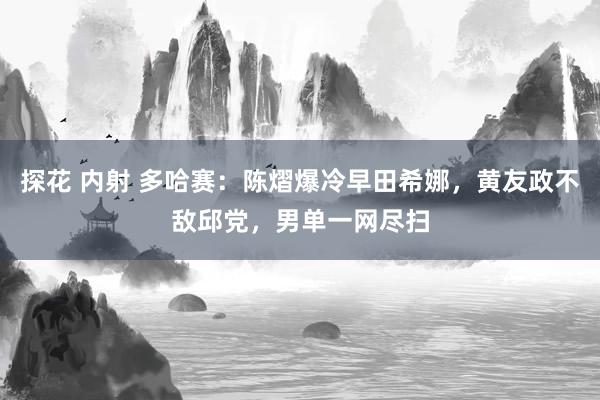 探花 内射 多哈赛：陈熠爆冷早田希娜，黄友政不敌邱党，男单一网尽扫